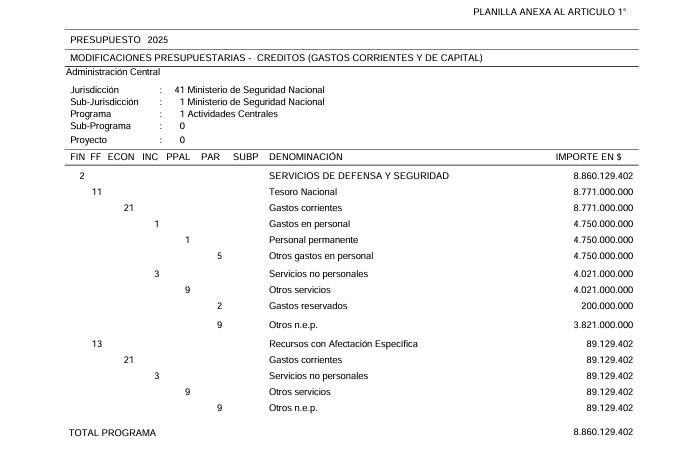 PLANILLA ANEXA AL ARTICULO 1°

PRESUPUESTO 2025

MODIFICACIONES PRESUPUESTARIAS - CREDITOS (GASTOS CORRIENTES Y DE CAPITAL)

Administración Central

Jurisdicción : 41 Ministerio de Seguridad Nacional
Sub-Jurisdicción : 1 Ministerio de Seguridad Nacional
Programa : 1 Actividades Centrales
Sub-Programa : 0
Proyecto : 0

| FIN | FF | ECON | INC | PPAL | PAR | SUBP | DENOMINACIÓN | IMPORTE EN $ |
|---|---|---|---|---|---|---|---|---|
| 2 | | | | | | | SERVICIOS DE DEFENSA Y SEGURIDAD | 8.860.129.402 |
| | 11 | | | | | | Tesoro Nacional | 8.771.000.000 |
| | | 21 | | | | | Gastos corrientes | 8.771.000.000 |
| | | | 1 | | | | Gastos en personal | 4.750.000.000 |
| | | | | 1 | | | Personal permanente | 4.750.000.000 |
| | | | | | 5 | | Otros gastos en personal | 4.750.000.000 |
| | | | 3 | | | | Servicios no personales | 4.021.000.000 |
| | | | | 9 | | | Otros servicios | 4.021.000.000 |
| | | | | | 2 | | Gastos reservados | 200.000.000 |
| | | | | | 9 | | Otros n.e.p. | 3.821.000.000 |
| | 13 | | | | | | Recursos con Afectación Específica | 89.129.402 |
| | | 21 | | | | | Gastos corrientes | 89.129.402 |
| | | | 3 | | | | Servicios no personales | 89.129.402 |
| | | | | 9 | | | Otros servicios | 89.129.402 |
| | | | | | 9 | | Otros n.e.p. | 89.129.402 |

TOTAL PROGRAMA 8.860.129.402